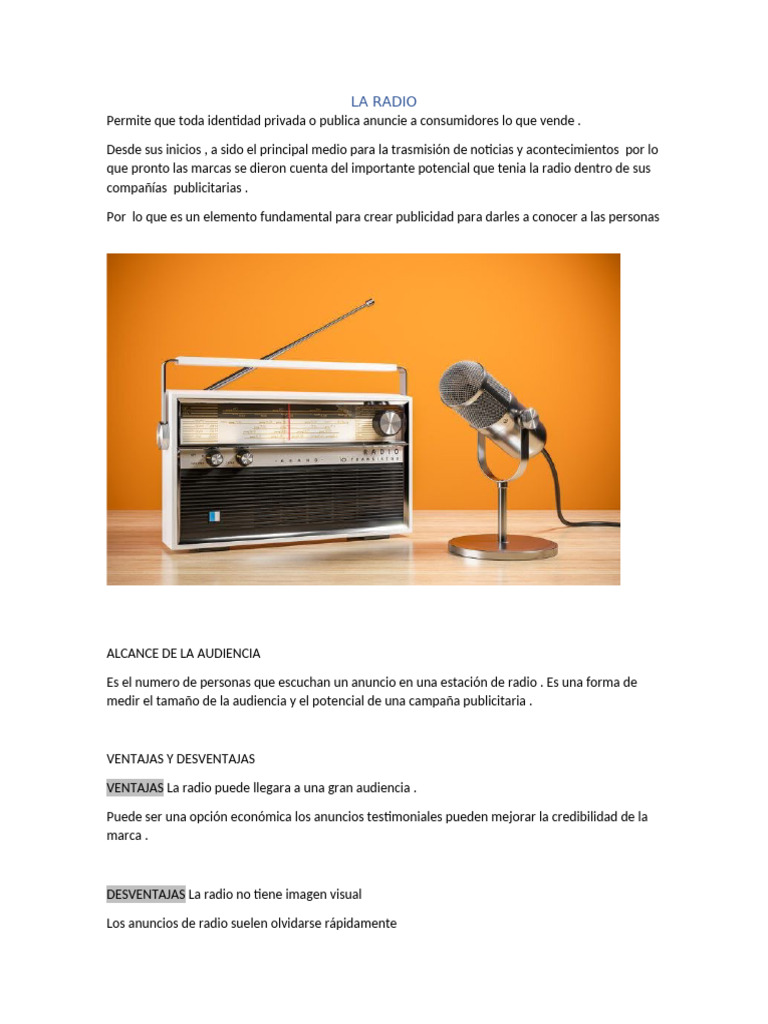 LA RADIO

Permite que toda identidad privada o publica anuncie a consumidores lo que vende .

Desde sus inicios , a sido el principal medio para la trasmisión de noticias y acontecimientos por lo que pronto las marcas se dieron cuenta del importante potencial que tenia la radio dentro de sus compañías publicitarias .

Por lo que es un elemento fundamental para crear publicidad para darles a conocer a las personas

ALCANCE DE LA AUDIENCIA

Es el numero de personas que escuchan un anuncio en una estación de radio . Es una forma de medir el tamaño de la audiencia y el potencial de una campaña publicitaria .

VENTAJAS Y DESVENTAJAS

VENTAJAS La radio puede llegara a una gran audiencia .

Puede ser una opción económica los anuncios testimoniales pueden mejorar la credibilidad de la marca .

DESVENTAJAS La radio no tiene imagen visual

Los anuncios de radio suelen olvidarse rápidamente